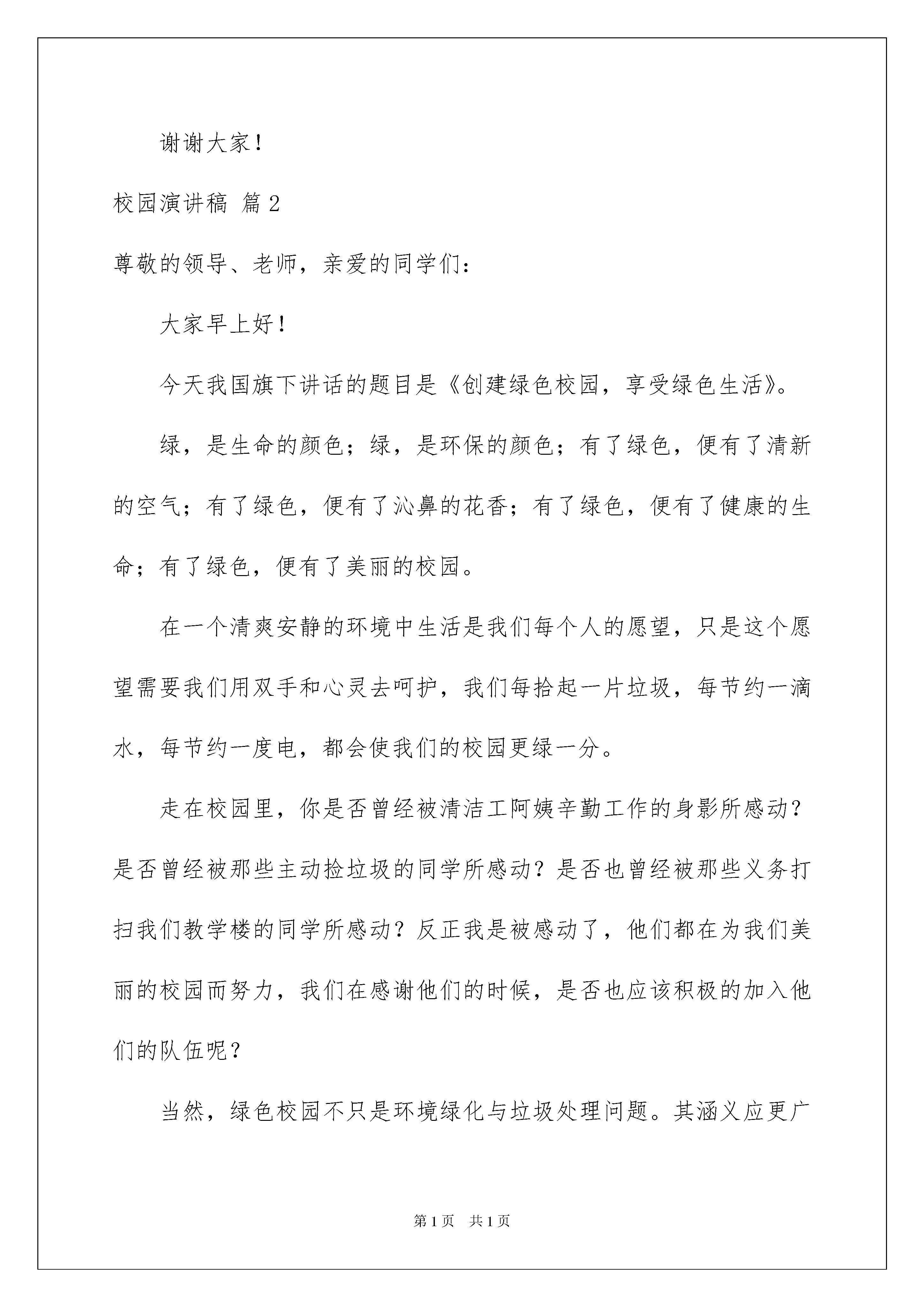 谢谢大家！

校园演讲稿 篇2

尊敬的领导、老师，亲爱的同学们：

大家早上好！

今天我国旗下讲话的题目是《创建绿色校园，享受绿色生活》。

绿，是生命的颜色；绿，是环保的颜色；有了绿色，便有了清新的空气；有了绿色，便有了沁鼻的花香；有了绿色，便有了健康的生命；有了绿色，便有了美丽的校园。

在一个清爽安静的环境中生活是我们每个人的愿望，只是这个愿望需要我们用双手和心灵去呵护，我们每拾起一片垃圾，每节约一滴水，每节约一度电，都会使我们的校园更绿一分。

走在校园里，你是否曾经被清洁工阿姨辛勤工作的身影所感动？是否曾经被那些主动捡垃圾的同学所感动？是否也曾经被那些义务打扫我们教学楼的同学所感动？反正我是被感动了，他们都在为我们美丽的校园而努力，我们在感谢他们的时候，是否也应该积极的加入他们的队伍呢？

当然，绿色校园不只是环境绿化与垃圾处理问题。其涵义应更广

第1页 共1页